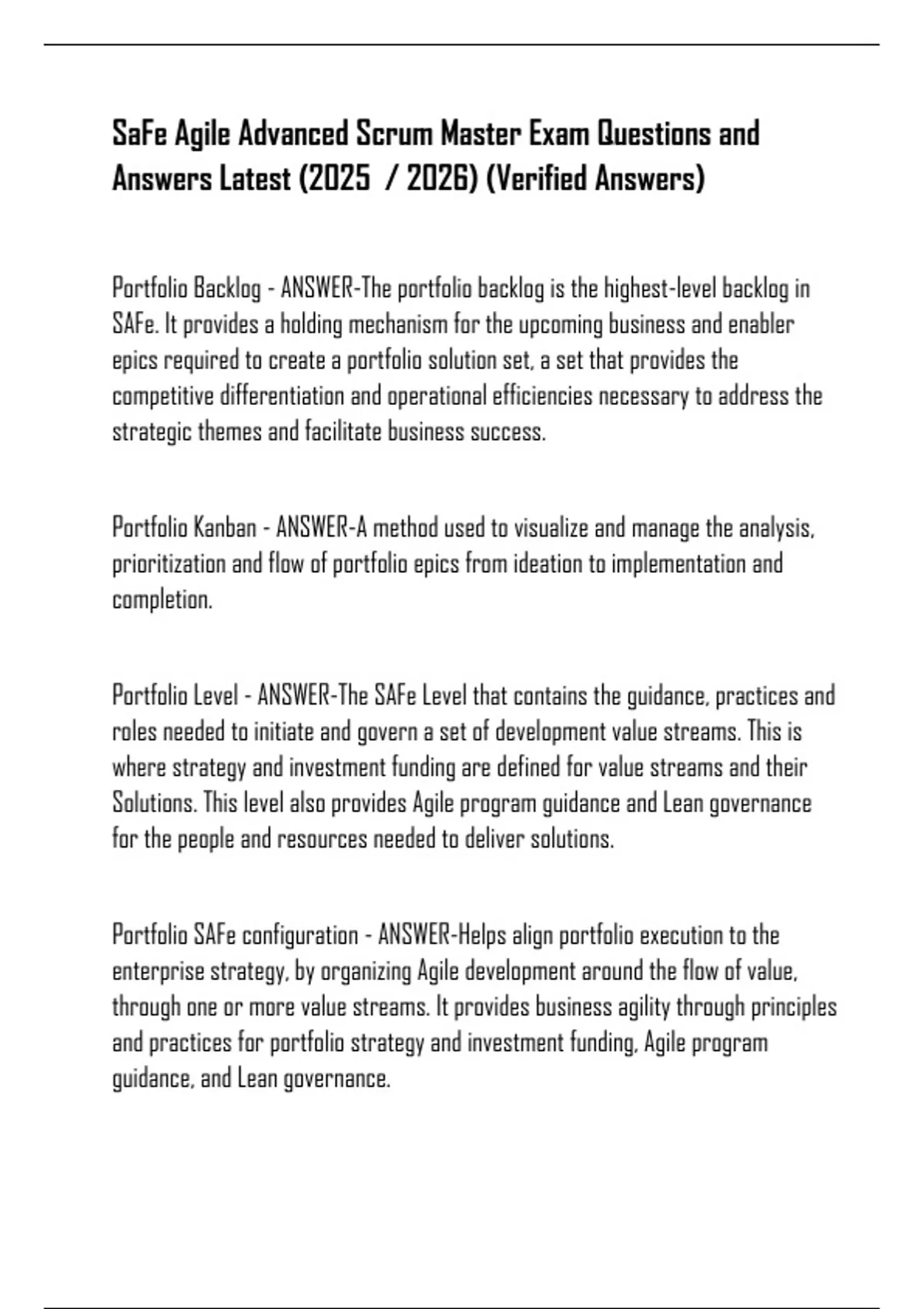 SaFe Agile Advanced Scrum Master Exam Questions and Answers Latest (2025 / 2026) (Verified Answers)

Portfolio Backlog - ANSWER-The portfolio backlog is the highest-level backlog in SAFe. It provides a holding mechanism for the upcoming business and enabler epics required to create a portfolio solution set, a set that provides the competitive differentiation and operational efficiencies necessary to address the strategic themes and facilitate business success.

Portfolio Kanban - ANSWER-A method used to visualize and manage the analysis, prioritization and flow of portfolio epics from ideation to implementation and completion.

Portfolio Level - ANSWER-The SAFe Level that contains the guidance, practices and roles needed to initiate and govern a set of development value streams. This is where strategy and investment funding are defined for value streams and their Solutions. This level also provides Agile program guidance and Lean governance for the people and resources needed to deliver solutions.

Portfolio SAFe configuration - ANSWER-Helps align portfolio execution to the enterprise strategy, by organizing Agile development around the flow of value, through one or more value streams. It provides business agility through principles and practices for portfolio strategy and investment funding, Agile program guidance, and Lean governance.